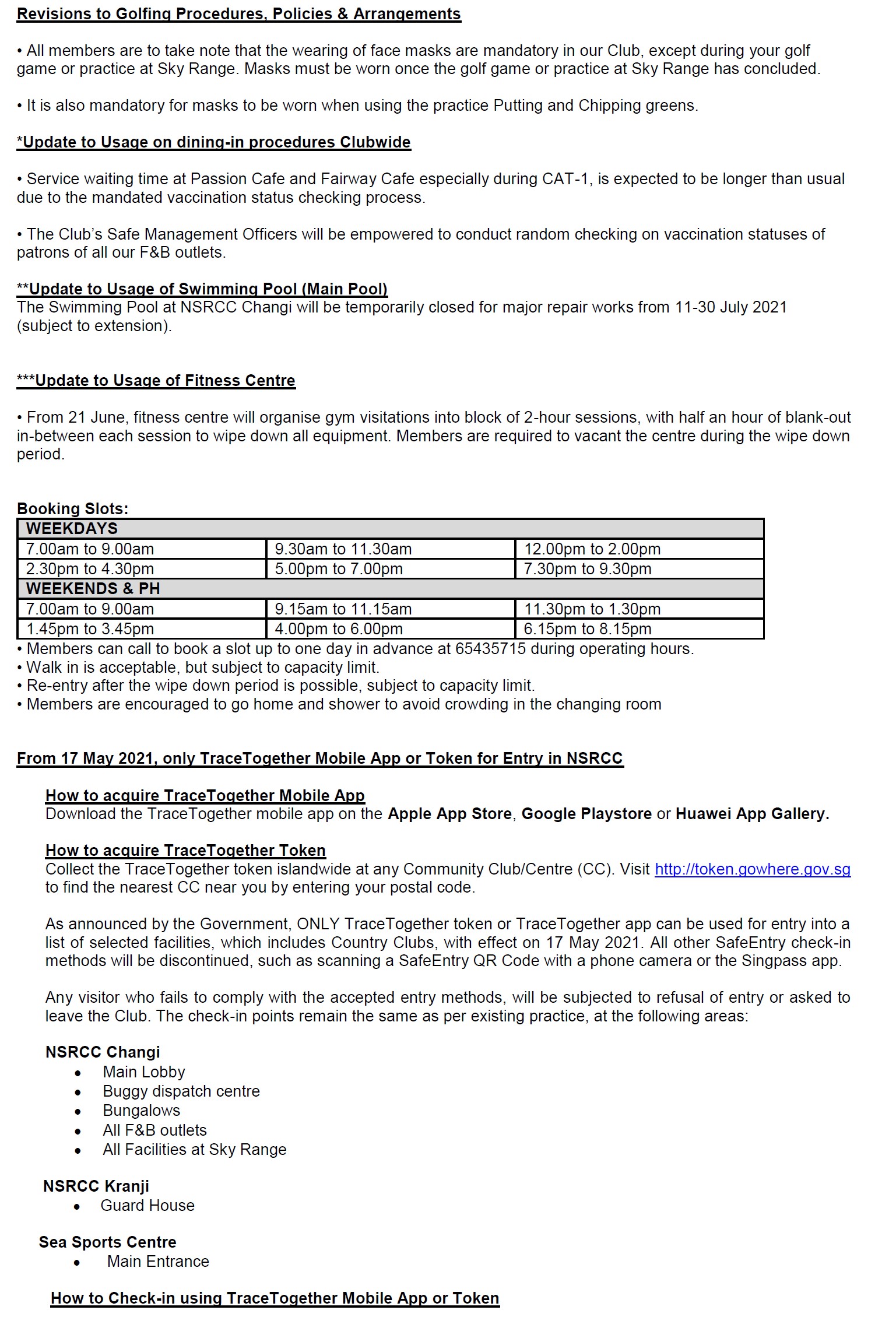 Revisions to Golfing Procedures, Policies & Arrangements

• All members are to take note that the wearing of face masks are mandatory in our Club, except during your golf game or practice at Sky Range. Masks must be worn once the golf game or practice at Sky Range has concluded.

• It is also mandatory for masks to be worn when using the practice Putting and Chipping greens.

*Update to Usage on dining-in procedures Clubwide

• Service waiting time at Passion Cafe and Fairway Cafe especially during CAT-1, is expected to be longer than usual due to the mandated vaccination status checking process.

• The Club's Safe Management Officers will be empowered to conduct random checking on vaccination statuses of patrons of all our F&B outlets.

**Update to Usage of Swimming Pool (Main Pool)
The Swimming Pool at NSRCC Changi will be temporarily closed for major repair works from 11-30 July 2021 (subject to extension).

***Update to Usage of Fitness Centre

• From 21 June, fitness centre will organise gym visitations into block of 2-hour sessions, with half an hour of blank-out in-between each session to wipe down all equipment. Members are required to vacant the centre during the wipe down period.

Booking Slots:

| WEEKDAYS | | |
|---|---|---|
| 7.00am to 9.00am | 9.30am to 11.30am | 12.00pm to 2.00pm |
| 2.30pm to 4.30pm | 5.00pm to 7.00pm | 7.30pm to 9.30pm |
| WEEKENDS & PH | | |
| 7.00am to 9.00am | 9.15am to 11.15am | 11.30pm to 1.30pm |
| 1.45pm to 3.45pm | 4.00pm to 6.00pm | 6.15pm to 8.15pm |

• Members can call to book a slot up to one day in advance at 65435715 during operating hours.
• Walk in is acceptable, but subject to capacity limit.
• Re-entry after the wipe down period is possible, subject to capacity limit.
• Members are encouraged to go home and shower to avoid crowding in the changing room

From 17 May 2021, only TraceTogether Mobile App or Token for Entry in NSRCC

How to acquire TraceTogether Mobile App
Download the TraceTogether mobile app on the Apple App Store, Google Playstore or Huawei App Gallery.

How to acquire TraceTogether Token
Collect the TraceTogether token islandwide at any Community Club/Centre (CC). Visit http://token.gowhere.gov.sg to find the nearest CC near you by entering your postal code.

As announced by the Government, ONLY TraceTogether token or TraceTogether app can be used for entry into a list of selected facilities, which includes Country Clubs, with effect on 17 May 2021. All other SafeEntry check-in methods will be discontinued, such as scanning a SafeEntry QR Code with a phone camera or the Singpass app.

Any visitor who fails to comply with the accepted entry methods, will be subjected to refusal of entry or asked to leave the Club. The check-in points remain the same as per existing practice, at the following areas:

NSRCC Changi
• Main Lobby
• Buggy dispatch centre
• Bungalows
• All F&B outlets
• All Facilities at Sky Range

NSRCC Kranji
• Guard House

Sea Sports Centre
• Main Entrance

How to Check-in using TraceTogether Mobile App or Token